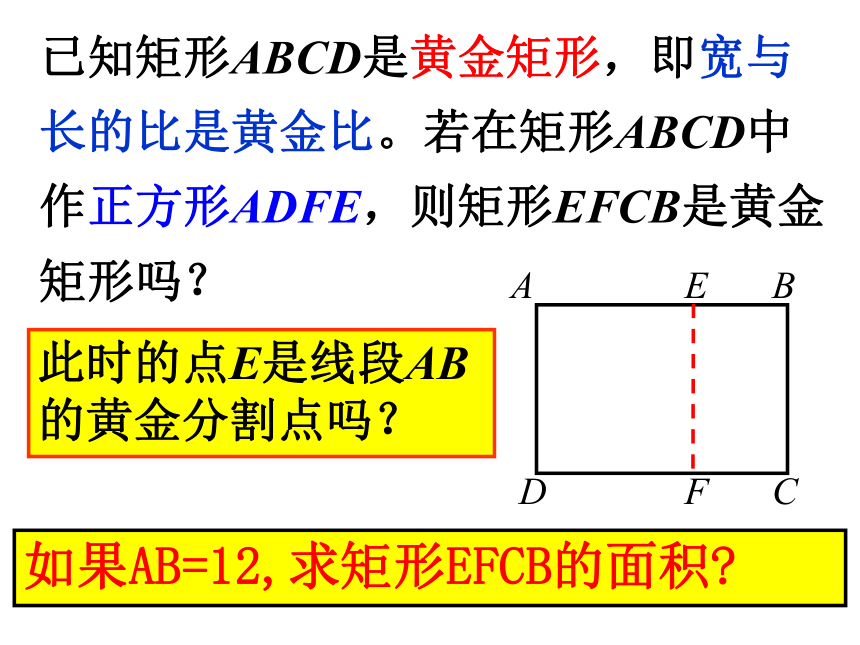 已知矩形ABCD是黄金矩形，即宽与长的比是黄金比。若在矩形ABCD中作正方形ADFE，则矩形EFCB是黄金矩形吗？

此时的点E是线段AB的黄金分割点吗？

A E B
D F C

如果AB=12,求矩形EFCB的面积?